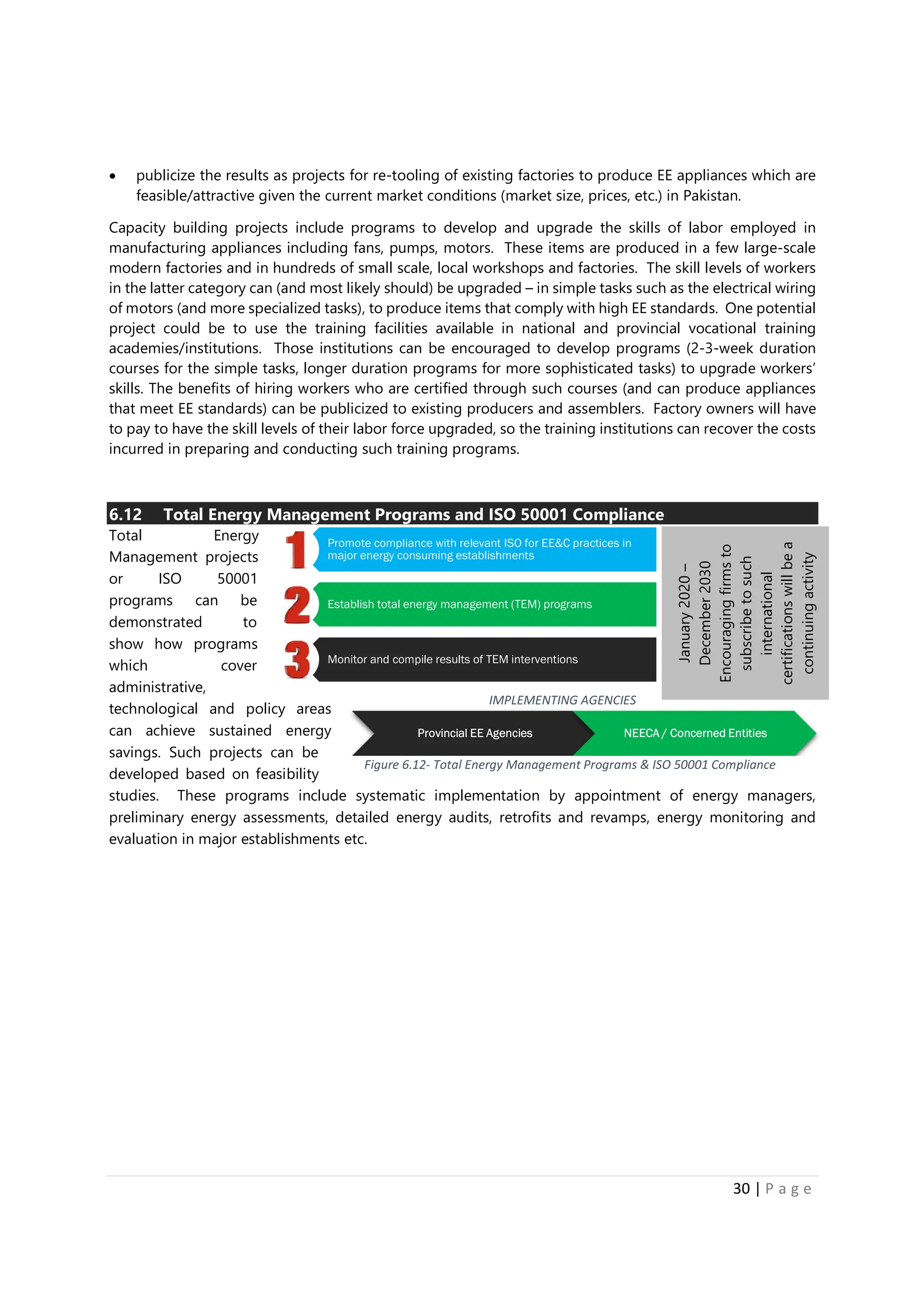 • publicize the results as projects for re-tooling of existing factories to produce EE appliances which are feasible/attractive given the current market conditions (market size, prices, etc.) in Pakistan.

Capacity building projects include programs to develop and upgrade the skills of labor employed in manufacturing appliances including fans, pumps, motors. These items are produced in a few large-scale modern factories and in hundreds of small scale, local workshops and factories. The skill levels of workers in the latter category can (and most likely should) be upgraded – in simple tasks such as the electrical wiring of motors (and more specialized tasks), to produce items that comply with high EE standards. One potential project could be to use the training facilities available in national and provincial vocational training academies/institutions. Those institutions can be encouraged to develop programs (2-3-week duration courses for the simple tasks, longer duration programs for more sophisticated tasks) to upgrade workers' skills. The benefits of hiring workers who are certified through such courses (and can produce appliances that meet EE standards) can be publicized to existing producers and assemblers. Factory owners will have to pay to have the skill levels of their labor force upgraded, so the training institutions can recover the costs incurred in preparing and conducting such training programs.

6.12 Total Energy Management Programs and ISO 50001 Compliance

Total Energy Management projects or ISO 50001 programs can be demonstrated to show how programs which cover administrative, technological and policy areas can achieve sustained energy savings. Such projects can be developed based on feasibility studies. These programs include systematic implementation by appointment of energy managers, preliminary energy assessments, detailed energy audits, retrofits and revamps, energy monitoring and evaluation in major establishments etc.

1 Promote compliance with relevant ISO for EE&C practices in major energy consuming establishments

2 Establish total energy management (TEM) programs

3 Monitor and compile results of TEM interventions

January 2020 – December 2030 Encouraging firms to subscribe to such international certifications will be a continuing activity

IMPLEMENTING AGENCIES

Provincial EE Agencies

NEECA / Concerned Entities

Figure 6.12- Total Energy Management Programs & ISO 50001 Compliance

30 | P a g e